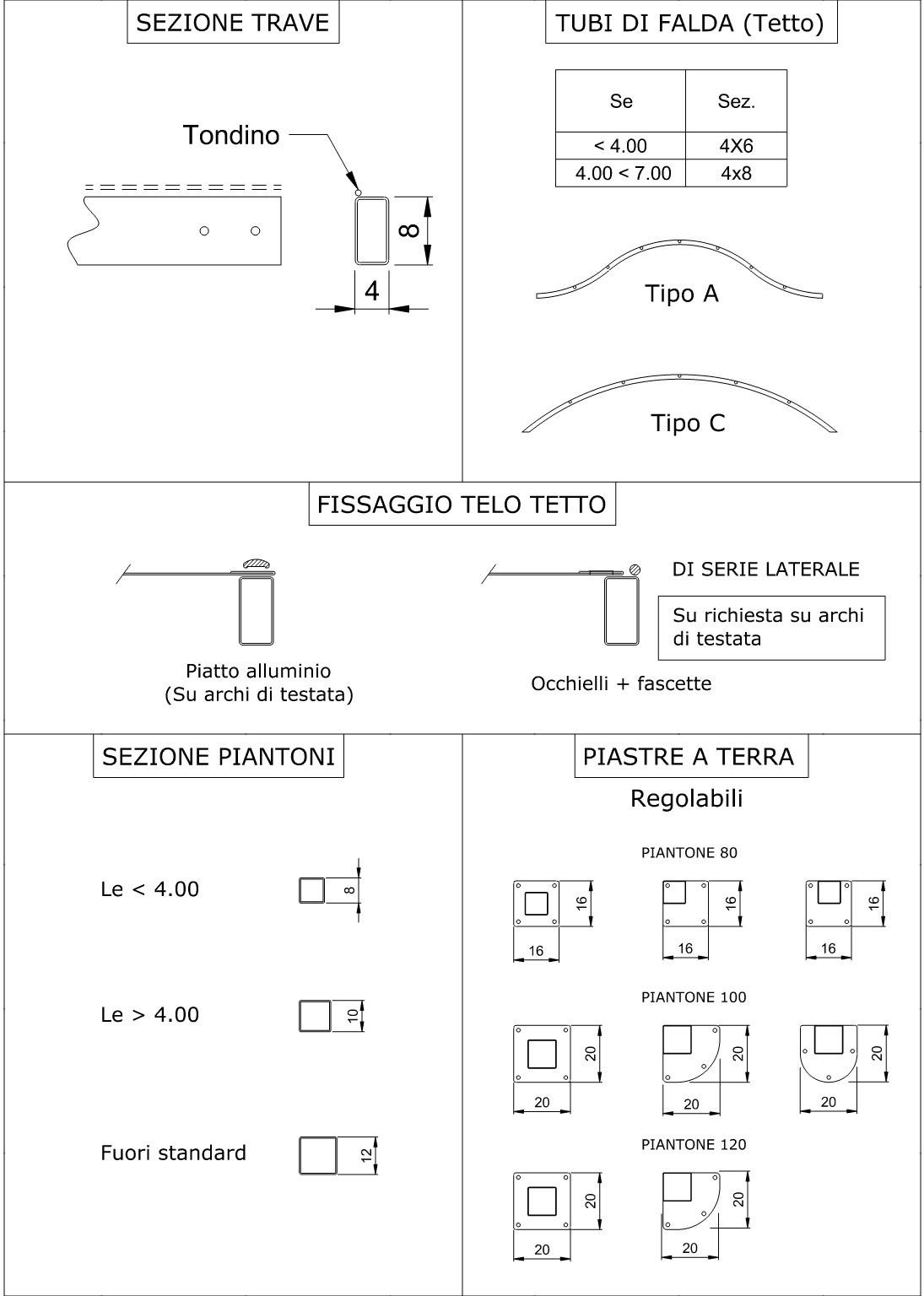 SEZIONE TRAVE

Tondino

8

4

TUBI DI FALDA (Tetto)

| Se | Sez. |
|---|---|
| < 4.00 | 4X6 |
| 4.00 < 7.00 | 4x8 |

Tipo A

Tipo C

FISSAGGIO TELO TETTO

Piatto alluminio
(Su archi di testata)

DI SERIE LATERALE

Su richiesta su archi di testata

Occhielli + fascette

SEZIONE PIANTONI

Le < 4.00

8

Le > 4.00

10

Fuori standard

12

PIASTRE A TERRA

Regolabili

PIANTONE 80

16

16

16

16

16

16

PIANTONE 100

20

20

20

20

20

20

PIANTONE 120

20

20

20

20